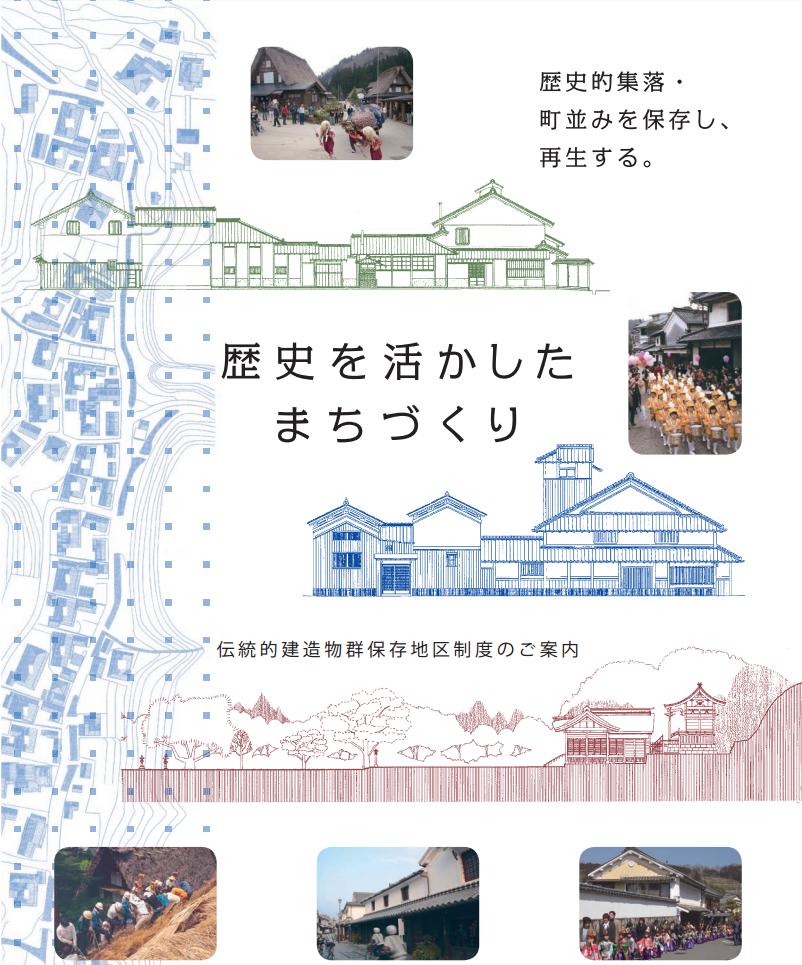 歴史的集落・
町並みを保存し、
再生する。

歴史を活かした
まちづくり

伝統的建造物群保存地区制度のご案内